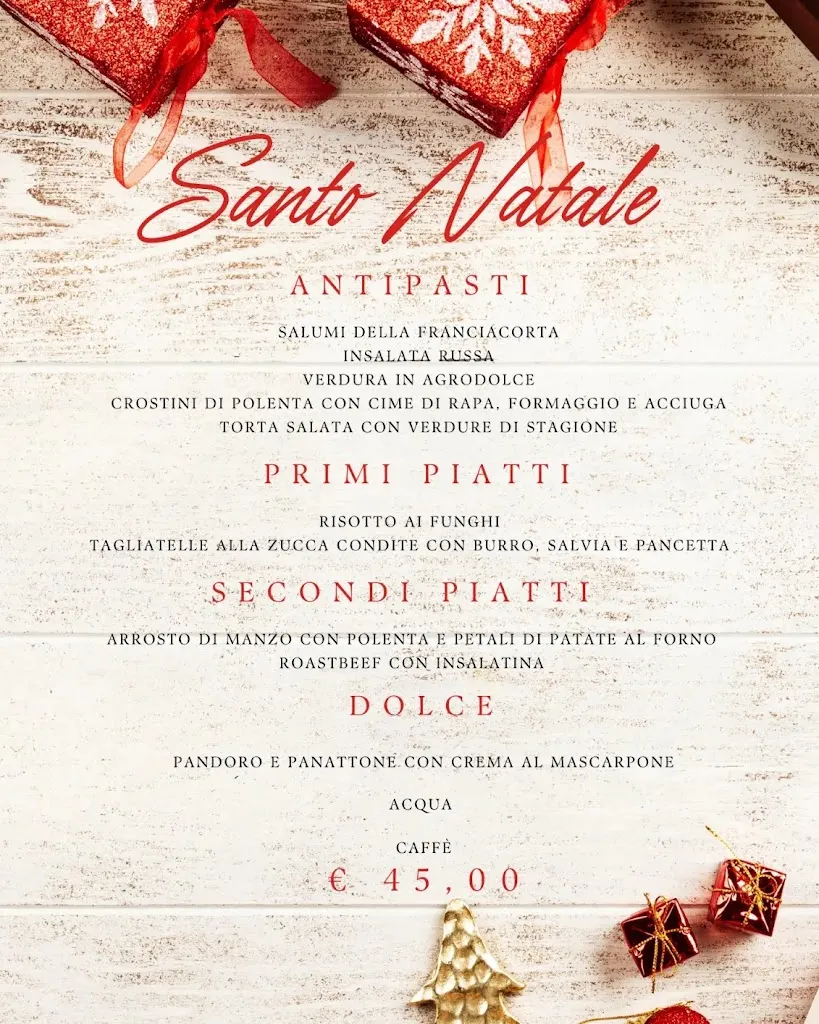 Santo Natale

ANTIPASTI

SALUMI DELLA FRANCIACORTA
INSALATA RUSSA
VERDURA IN AGRODOLCE
CROSTINI DI POLENTA CON CIME DI RAPA, FORMAGGIO E ACCIUGA
TORTA SALATA CON VERDURE DI STAGIONE

PRIMI PIATTI

RISOTTO AI FUNGHI
TAGLIATELLE ALLA ZUCCA CONDITE CON BURRO, SALVIA E PANCETTA

SECONDI PIATTI

ARROSTO DI MANZO CON POLENTA E PETALI DI PATATE AL FORNO
ROASTBEEF CON INSALATINA

DOLCE

PANDORO E PANATTONE CON CREMA AL MASCARPONE

ACQUA

CAFFÈ

€ 45,00